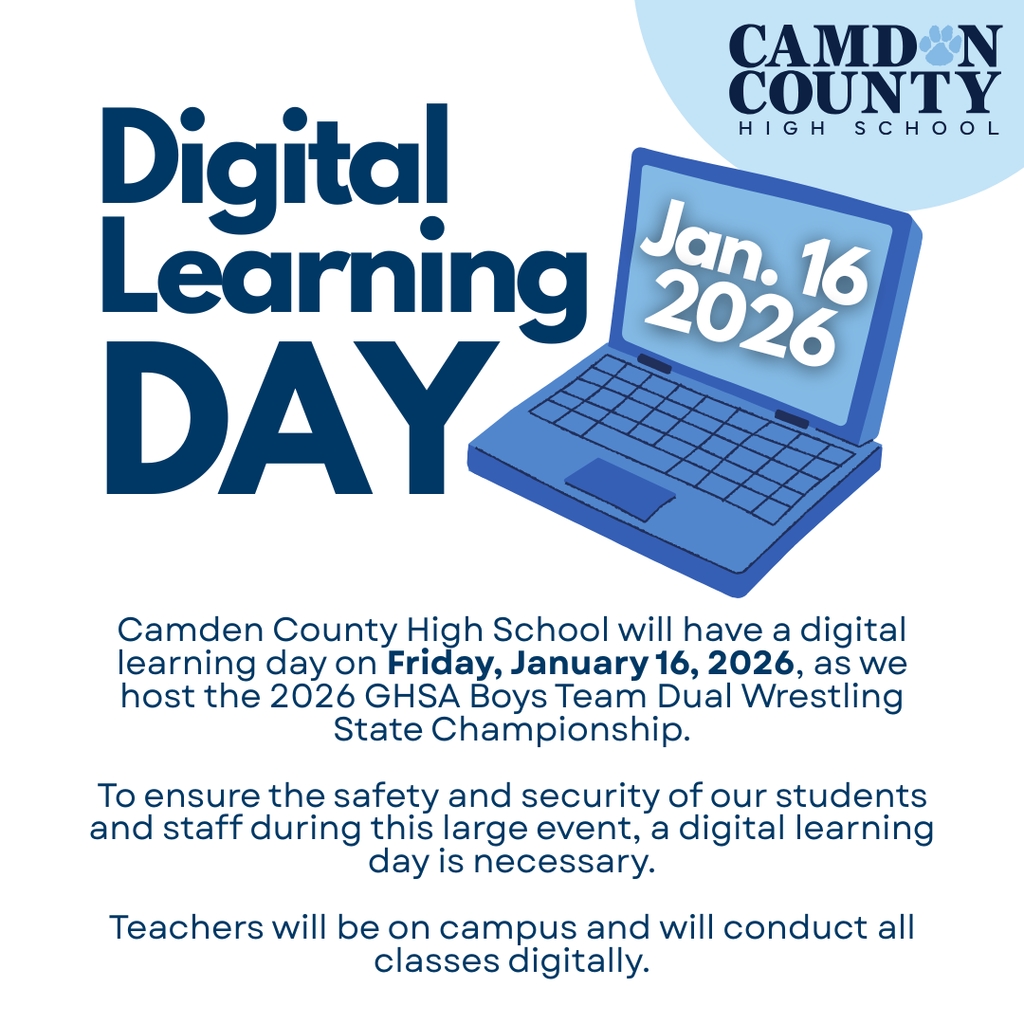 CAMDEN
COUNTY
HIGH SCHOOL

Digital
Learning
DAY

Jan. 16
2026

Camden County High School will have a digital learning day on Friday, January 16, 2026, as we host the 2026 GHSA Boys Team Dual Wrestling State Championship.

To ensure the safety and security of our students and staff during this large event, a digital learning day is necessary.

Teachers will be on campus and will conduct all classes digitally.